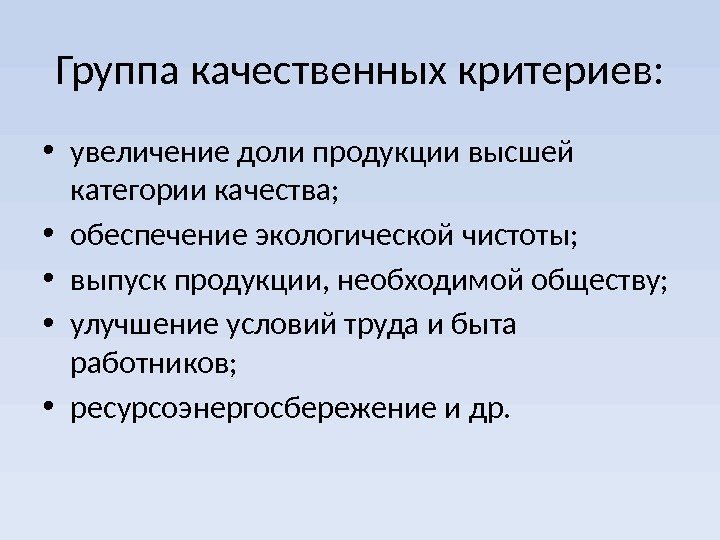 Группа качественных критериев:

• увеличение доли продукции высшей категории качества;
• обеспечение экологической чистоты;
• выпуск продукции, необходимой обществу;
• улучшение условий труда и быта работников;
• ресурсоэнергосбережение и др.